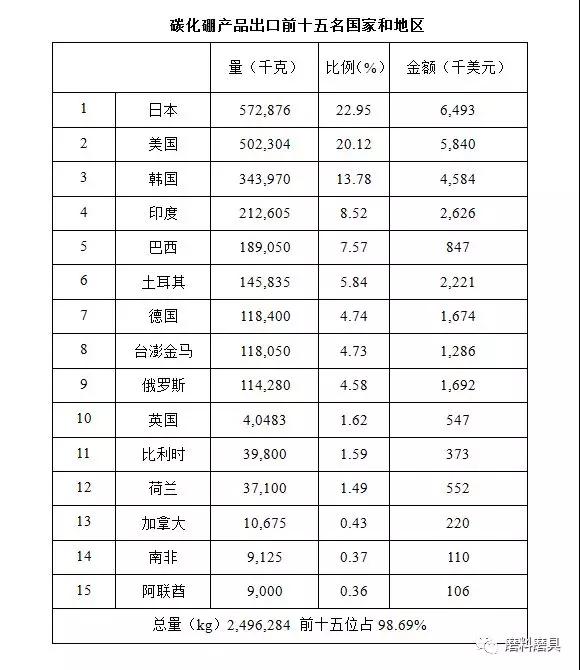 碳化硼产品出口前十五名国家和地区

| | | 量（千克） | 比例(%) | 金额（千美元） |
|---|---|---|---|---|
| 1 | 日本 | 572,876 | 22.95 | 6,493 |
| 2 | 美国 | 502,304 | 20.12 | 5,840 |
| 3 | 韩国 | 343,970 | 13.78 | 4,584 |
| 4 | 印度 | 212,605 | 8.52 | 2,626 |
| 5 | 巴西 | 189,050 | 7.57 | 847 |
| 6 | 土耳其 | 145,835 | 5.84 | 2,221 |
| 7 | 德国 | 118,400 | 4.74 | 1,674 |
| 8 | 台澎金马 | 118,050 | 4.73 | 1,286 |
| 9 | 俄罗斯 | 114,280 | 4.58 | 1,692 |
| 10 | 英国 | 4,0483 | 1.62 | 547 |
| 11 | 比利时 | 39,800 | 1.59 | 373 |
| 12 | 荷兰 | 37,100 | 1.49 | 552 |
| 13 | 加拿大 | 10,675 | 0.43 | 220 |
| 14 | 南非 | 9,125 | 0.37 | 110 |
| 15 | 阿联酋 | 9,000 | 0.36 | 106 |
| 总量（kg）2,496,284 前十五位占 98.69% | | | | |

磨料磨具